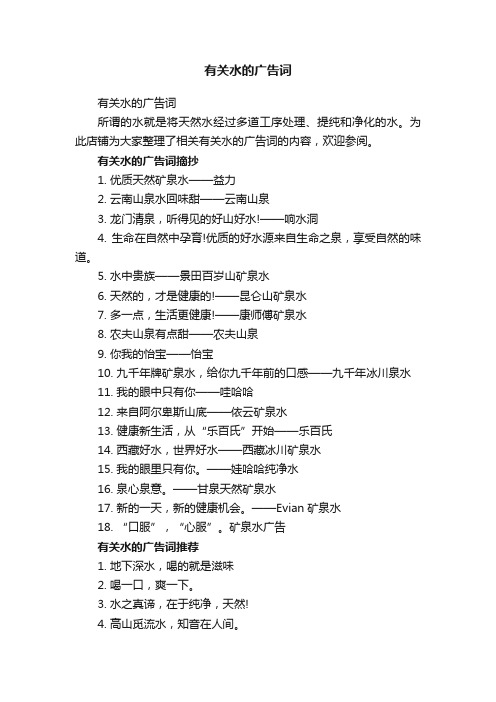 有关水的广告词

有关水的广告词

所谓的水就是将天然水经过多道工序处理、提纯和净化的水。为此店铺为大家整理了相关有关水的广告词的内容，欢迎参阅。

有关水的广告词摘抄

1. 优质天然矿泉水——益力

2. 云南山泉水回味甜——云南山泉

3. 龙门清泉，听得见的好山好水!——响水洞

4. 生命在自然中孕育!优质的好水源来自生命之泉，享受自然的味道。

5. 水中贵族——景田百岁山矿泉水

6. 天然的，才是健康的!——昆仑山矿泉水

7. 多一点，生活更健康!——康师傅矿泉水

8. 农夫山泉有点甜——农夫山泉

9. 你我的怡宝——怡宝

10. 九千年牌矿泉水，给你九千年前的口感——九千年冰川泉水

11. 我的眼中只有你——哇哈哈

12. 来自阿尔卑斯山底——依云矿泉水

13. 健康新生活，从“乐百氏”开始——乐百氏

14. 西藏好水，世界好水——西藏冰川矿泉水

15. 我的眼里只有你。——娃哈哈纯净水

16. 泉心泉意。——甘泉天然矿泉水

17. 新的一天，新的健康机会。——Evian 矿泉水

18. “口服”，“心服”。矿泉水广告

有关水的广告词推荐

1. 地下深水，喝的就是滋味

2. 喝一口，爽一下。

3. 水之真谛，在于纯净，天然!

4. 高山觅流水，知音在人间。